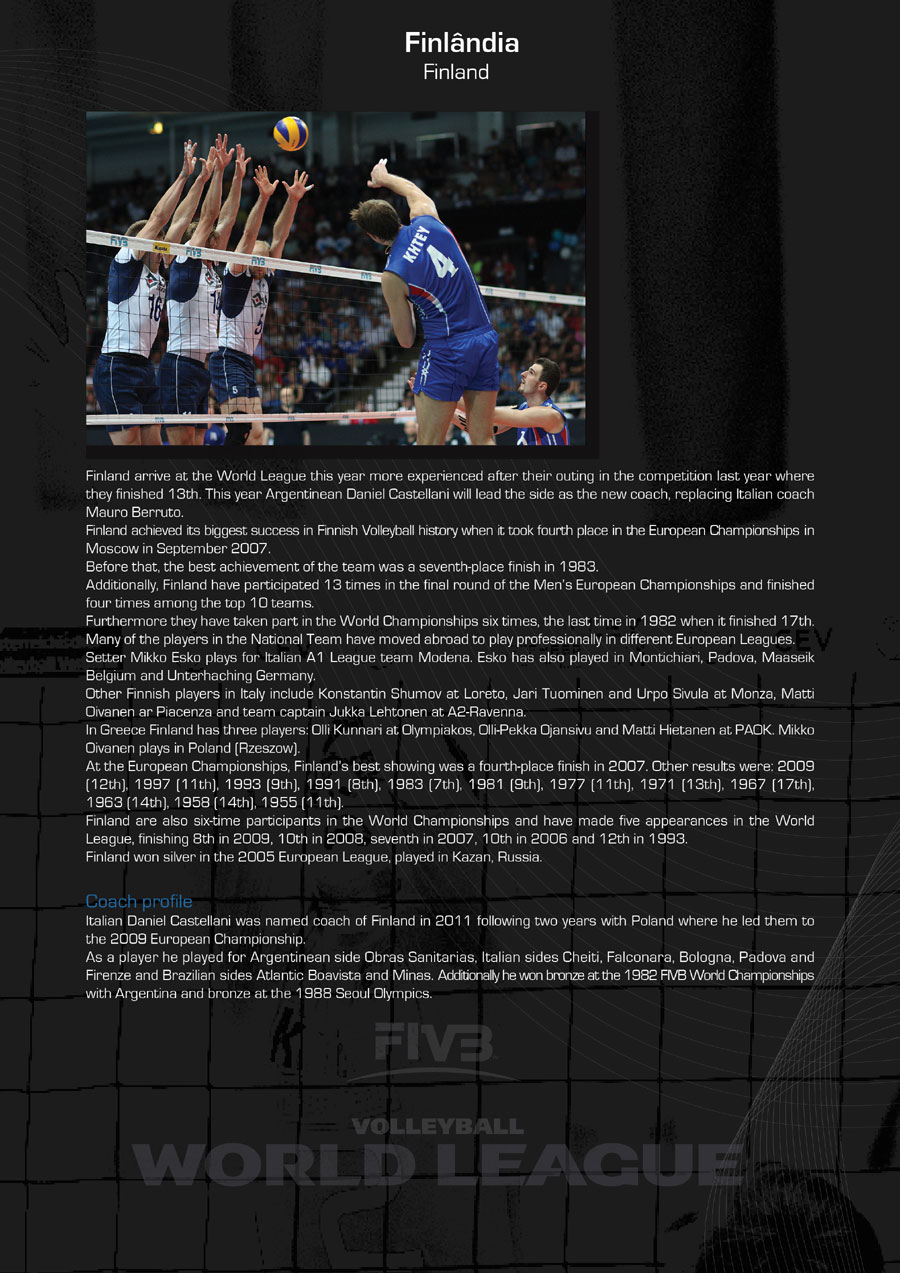 Finlândia
Finland

Finland arrive at the World League this year more experienced after their outing in the competition last year where they finished 13th. This year Argentinean Daniel Castellani will lead the side as the new coach, replacing Italian coach Mauro Berruto.
Finland achieved its biggest success in Finnish Volleyball history when it took fourth place in the European Championships in Moscow in September 2007.
Before that, the best achievement of the team was a seventh-place finish in 1983.
Additionally, Finland have participated 13 times in the final round of the Men's European Championships and finished four times among the top 10 teams.
Furthermore they have taken part in the World Championships six times, the last time in 1982 when it finished 17th.
Many of the players in the National Team have moved abroad to play professionally in different European Leagues.
Setter Mikko Esko plays for Italian A1 League team Modena. Esko has also played in Montichiari, Padova, Maaseik Belgium and Unterhaching Germany.
Other Finnish players in Italy include Konstantin Shumov at Loreto, Jari Tuominen and Urpo Sivula at Monza, Matti Oivanen ar Piacenza and team captain Jukka Lehtonen at A2-Ravenna.
In Greece Finland has three players: Olli Kunnari at Olympiakos, Olli-Pekka Ojansivu and Matti Hietanen at PAOK. Mikko Oivanen plays in Poland (Rzeszow).
At the European Championships, Finland's best showing was a fourth-place finish in 2007. Other results were: 2009 (12th), 1997 (11th), 1993 (9th), 1991 (8th), 1983 (7th), 1981 (9th), 1977 (11th), 1971 (13th), 1967 (17th), 1963 (14th), 1958 (14th), 1955 (11th).
Finland are also six-time participants in the World Championships and have made five appearances in the World League, finishing 8th in 2009, 10th in 2008, seventh in 2007, 10th in 2006 and 12th in 1993.
Finland won silver in the 2005 European League, played in Kazan, Russia.

Coach profile
Italian Daniel Castellani was named coach of Finland in 2011 following two years with Poland where he led them to the 2009 European Championship.
As a player he played for Argentinean side Obras Sanitarias, Italian sides Cheiti, Falconara, Bologna, Padova and Firenze and Brazilian sides Atlantic Boavista and Minas. Additionally he won bronze at the 1982 FIVB World Championships with Argentina and bronze at the 1988 Seoul Olympics.

FIVB
VOLLEYBALL
WORLD LEAGUE